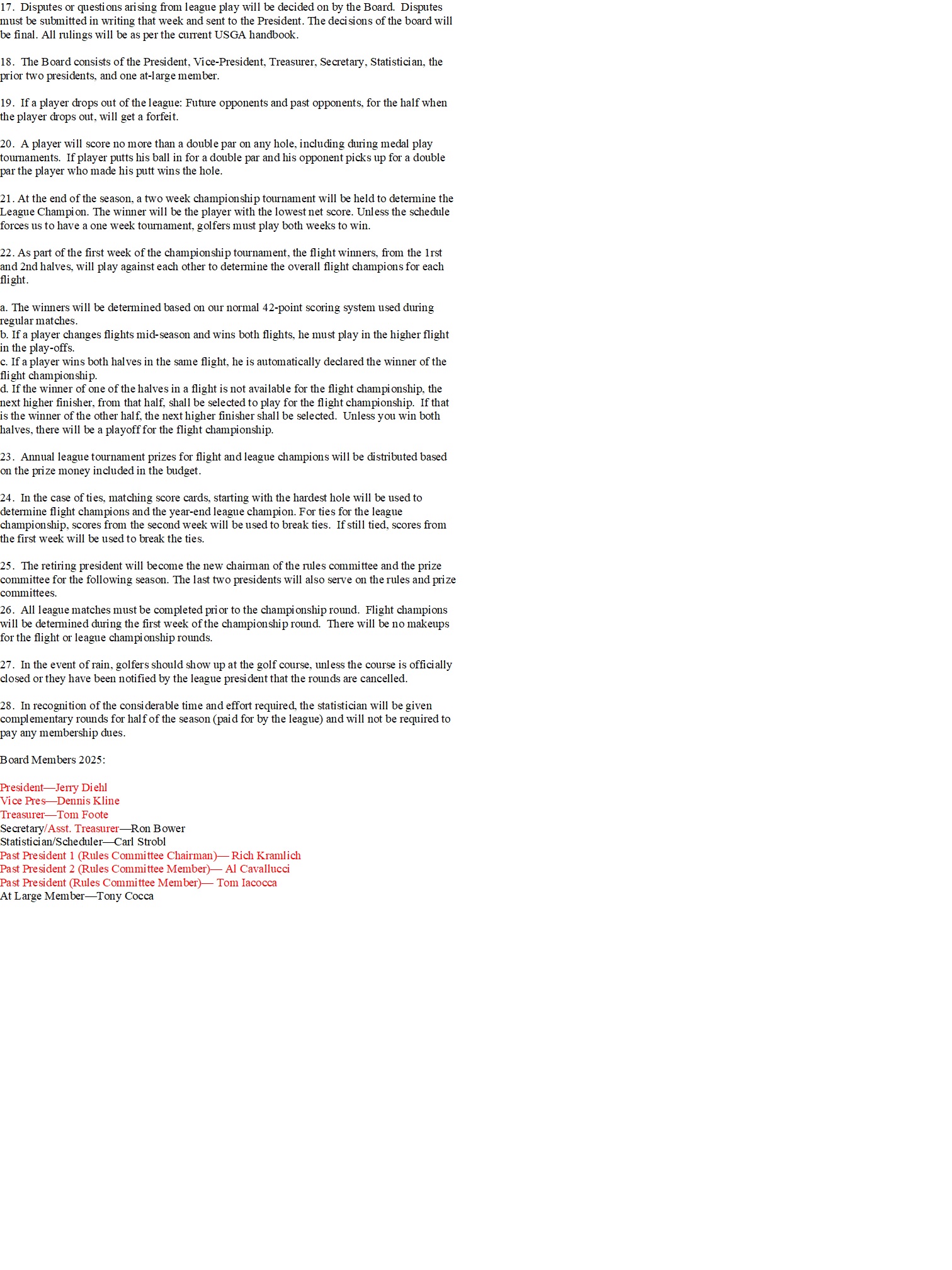 17. Disputes or questions arising from league play will be decided on by the Board. Disputes must be submitted in writing that week and sent to the President. The decisions of the board will be final. All rulings will be as per the current USGA handbook.

18. The Board consists of the President, Vice-President, Treasurer, Secretary, Statistician, the prior two presidents, and one at-large member.

19. If a player drops out of the league: Future opponents and past opponents, for the half when the player drops out, will get a forfeit.

20. A player will score no more than a double par on any hole, including during medal play tournaments. If player putts his ball in for a double par and his opponent picks up for a double par the player who made his putt wins the hole.

21. At the end of the season, a two week championship tournament will be held to determine the League Champion. The winner will be the player with the lowest net score. Unless the schedule forces us to have a one week tournament, golfers must play both weeks to win.

22. As part of the first week of the championship tournament, the flight winners, from the 1rst and 2nd halves, will play against each other to determine the overall flight champions for each flight.

a. The winners will be determined based on our normal 42-point scoring system used during regular matches.
b. If a player changes flights mid-season and wins both flights, he must play in the higher flight in the play-offs.
c. If a player wins both halves in the same flight, he is automatically declared the winner of the flight championship.
d. If the winner of one of the halves in a flight is not available for the flight championship, the next higher finisher, from that half, shall be selected to play for the flight championship. If that is the winner of the other half, the next higher finisher shall be selected. Unless you win both halves, there will be a playoff for the flight championship.

23. Annual league tournament prizes for flight and league champions will be distributed based on the prize money included in the budget.

24. In the case of ties, matching score cards, starting with the hardest hole will be used to determine flight champions and the year-end league champion. For ties for the league championship, scores from the second week will be used to break ties. If still tied, scores from the first week will be used to break the ties.

25. The retiring president will become the new chairman of the rules committee and the prize committee for the following season. The last two presidents will also serve on the rules and prize committees.

26. All league matches must be completed prior to the championship round. Flight champions will be determined during the first week of the championship round. There will be no makeups for the flight or league championship rounds.

27. In the event of rain, golfers should show up at the golf course, unless the course is officially closed or they have been notified by the league president that the rounds are cancelled.

28. In recognition of the considerable time and effort required, the statistician will be given complementary rounds for half of the season (paid for by the league) and will not be required to pay any membership dues.

Board Members 2025:

President—Jerry Diehl
Vice Pres—Dennis Kline
Treasurer—Tom Foote
Secretary/Asst. Treasurer—Ron Bower
Statistician/Scheduler—Carl Strobl
Past President 1 (Rules Committee Chairman)— Rich Kramlich
Past President 2 (Rules Committee Member)— Al Cavallucci
Past President (Rules Committee Member)— Tom Iacocca
At Large Member—Tony Cocca